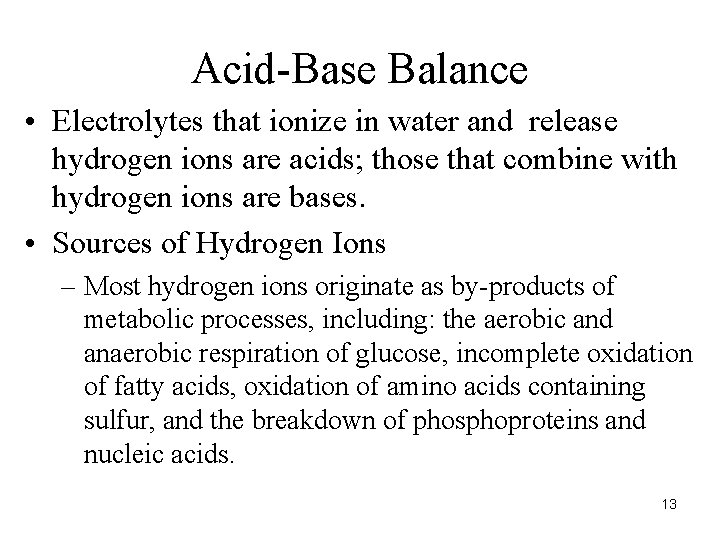 Acid-Base Balance

• Electrolytes that ionize in water and release hydrogen ions are acids; those that combine with hydrogen ions are bases.

• Sources of Hydrogen Ions

– Most hydrogen ions originate as by-products of metabolic processes, including: the aerobic and anaerobic respiration of glucose, incomplete oxidation of fatty acids, oxidation of amino acids containing sulfur, and the breakdown of phosphoproteins and nucleic acids.

13